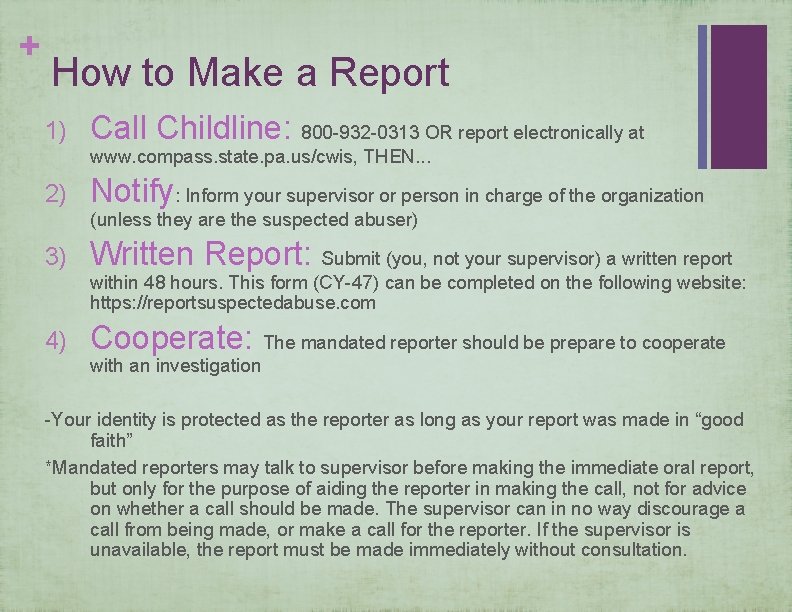 +
How to Make a Report

1) Call Childline: 800-932-0313 OR report electronically at www.compass.state.pa.us/cwis, THEN...

2) Notify: Inform your supervisor or person in charge of the organization (unless they are the suspected abuser)

3) Written Report: Submit (you, not your supervisor) a written report within 48 hours. This form (CY-47) can be completed on the following website: https://reportsuspectedabuse.com

4) Cooperate: The mandated reporter should be prepare to cooperate with an investigation

-Your identity is protected as the reporter as long as your report was made in "good faith"

*Mandated reporters may talk to supervisor before making the immediate oral report, but only for the purpose of aiding the reporter in making the call, not for advice on whether a call should be made. The supervisor can in no way discourage a call from being made, or make a call for the reporter. If the supervisor is unavailable, the report must be made immediately without consultation.